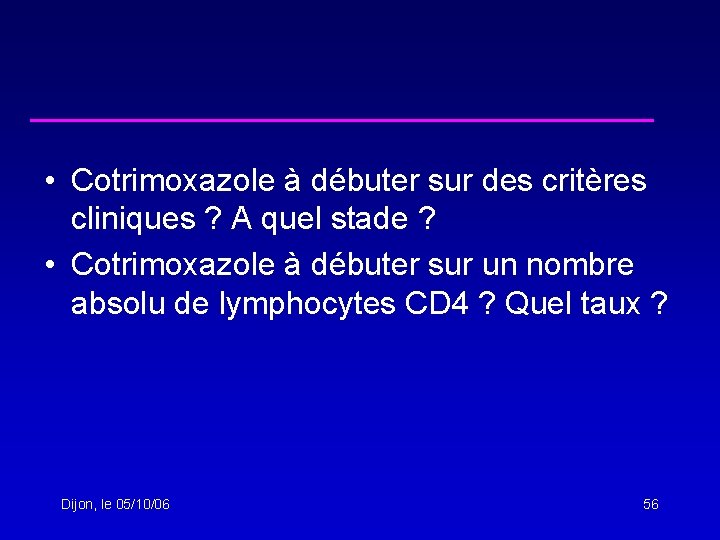 • Cotrimoxazole à débuter sur des critères cliniques ? A quel stade ?
• Cotrimoxazole à débuter sur un nombre absolu de lymphocytes CD4 ? Quel taux ?

Dijon, le 05/10/06

56